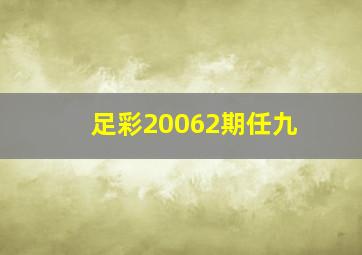 足彩20062期任九